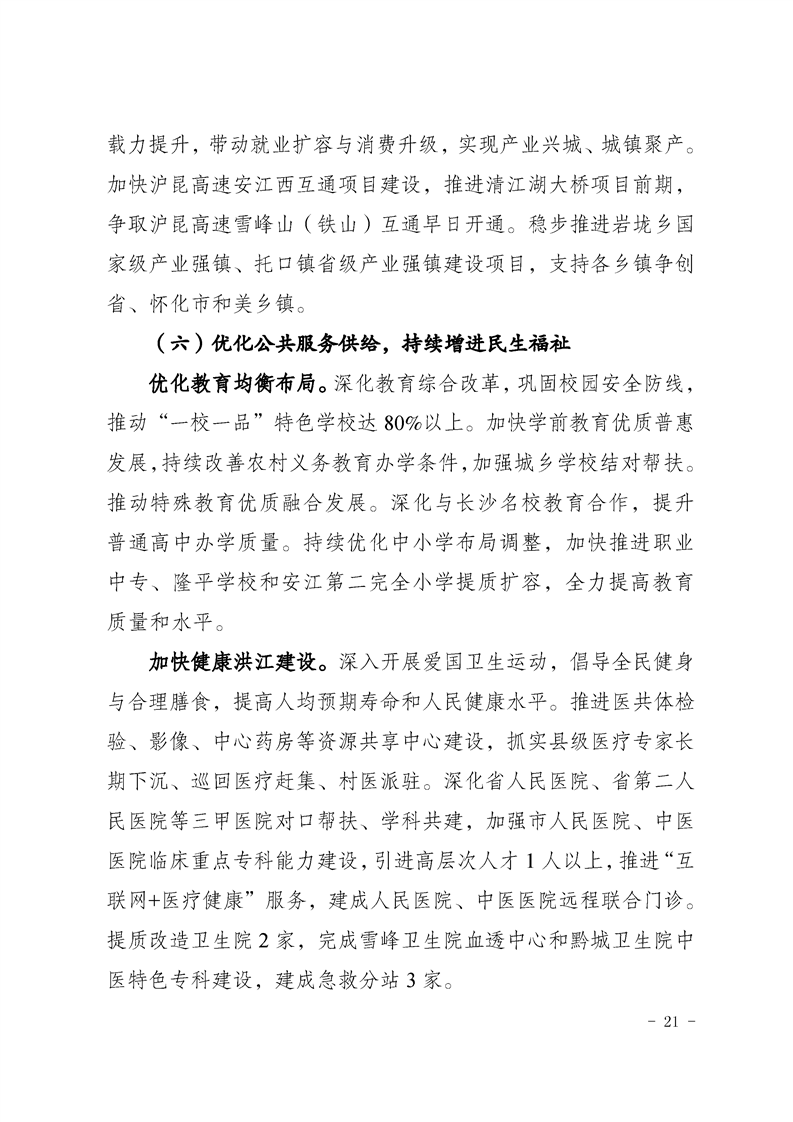 载力提升，带动就业扩容与消费升级，实现产业兴城、城镇聚产。加快沪昆高速安江西互通项目建设，推进清江湖大桥项目前期，争取沪昆高速雪峰山（铁山）互通早日开通。稳步推进岩垅乡国家级产业强镇、托口镇省级产业强镇建设项目，支持各乡镇争创省、怀化市和美乡镇。

（六）优化公共服务供给，持续增进民生福祉

优化教育均衡布局。深化教育综合改革，巩固校园安全防线，推动“一校一品”特色学校达 80%以上。加快学前教育优质普惠发展，持续改善农村义务教育办学条件，加强城乡学校结对帮扶。推动特殊教育优质融合发展。深化与长沙名校教育合作，提升普通高中办学质量。持续优化中小学布局调整，加快推进职业中专、隆平学校和安江第二完全小学提质扩容，全力提高教育质量和水平。

加快健康洪江建设。深入开展爱国卫生运动，倡导全民健身与合理膳食，提高人均预期寿命和人民健康水平。推进医共体检验、影像、中心药房等资源共享中心建设，抓实县级医疗专家长期下沉、巡回医疗赶集、村医派驻。深化省人民医院、省第二人民医院等三甲医院对口帮扶、学科共建，加强市人民医院、中医医院临床重点专科能力建设，引进高层次人才 1 人以上，推进“互联网+医疗健康”服务，建成人民医院、中医医院远程联合门诊。提质改造卫生院 2 家，完成雪峰卫生院血透中心和黔城卫生院中医特色专科建设，建成急救分站 3 家。

- 21 -